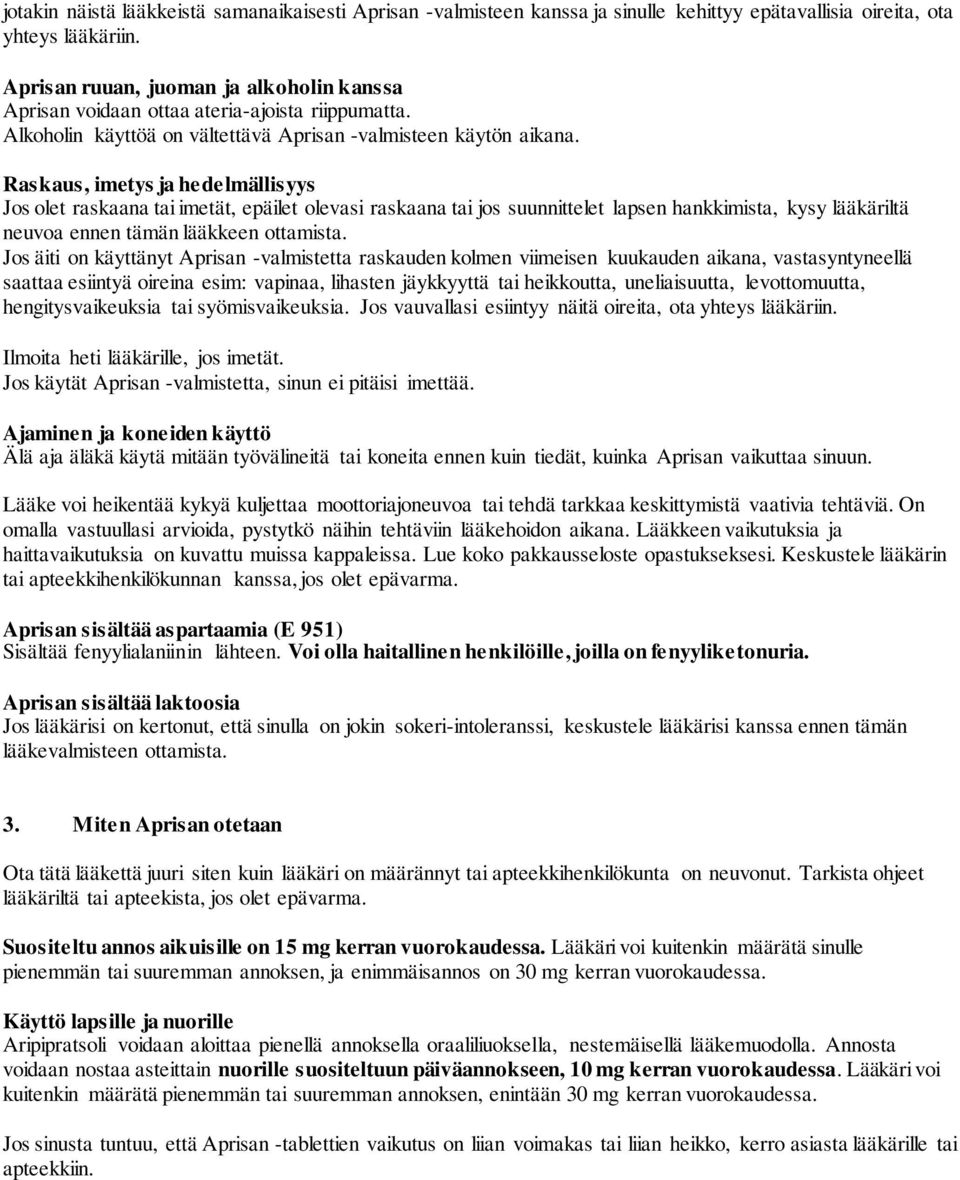 jotakin näistä lääkkeistä samanaikaisesti Aprisan -valmisteen kanssa ja sinulle kehittyy epätavallisia oireita, ota yhteys lääkäriin.

Aprisan ruuan, juoman ja alkoholin kanssa
Aprisan voidaan ottaa ateria-ajoista riippumatta.
Alkoholin käyttöä on vältettävä Aprisan -valmisteen käytön aikana.

Raskaus, imetys ja hedelmällisyys
Jos olet raskaana tai imetät, epäilet olevasi raskaana tai jos suunnittelet lapsen hankkimista, kysy lääkäriltä neuvoa ennen tämän lääkkeen ottamista.
Jos äiti on käyttänyt Aprisan -valmistetta raskauden kolmen viimeisen kuukauden aikana, vastasyntyneellä saattaa esiintyä oireina esim: vapinaa, lihasten jäykkyyttä tai heikkoutta, uneliaisuutta, levottomuutta, hengitysvaikeuksia tai syömisvaikeuksia. Jos vauvallasi esiintyy näitä oireita, ota yhteys lääkäriin.

Ilmoita heti lääkärille, jos imetät.
Jos käytät Aprisan -valmistetta, sinun ei pitäisi imettää.

Ajaminen ja koneiden käyttö
Älä aja äläkä käytä mitään työvälineitä tai koneita ennen kuin tiedät, kuinka Aprisan vaikuttaa sinuun.

Lääke voi heikentää kykyä kuljettaa moottoriajoneuvoa tai tehdä tarkkaa keskittymistä vaativia tehtäviä. On omalla vastuullasi arvioida, pystytkö näihin tehtäviin lääkehoidon aikana. Lääkkeen vaikutuksia ja haittavaikutuksia on kuvattu muissa kappaleissa. Lue koko pakkausseloste opastukseksesi. Keskustele lääkärin tai apteekkihenkilökunnan kanssa, jos olet epävarma.

Aprisan sisältää aspartaamia (E 951)
Sisältää fenyylialaniinin lähteen. Voi olla haitallinen henkilöille, joilla on fenyyliketonuria.

Aprisan sisältää laktoosia
Jos lääkärisi on kertonut, että sinulla on jokin sokeri-intoleranssi, keskustele lääkärisi kanssa ennen tämän lääkevalmisteen ottamista.

3. Miten Aprisan otetaan

Ota tätä lääkettä juuri siten kuin lääkäri on määrännyt tai apteekkihenkilökunta on neuvonut. Tarkista ohjeet lääkäriltä tai apteekista, jos olet epävarma.

Suositeltu annos aikuisille on 15 mg kerran vuorokaudessa. Lääkäri voi kuitenkin määrätä sinulle pienemmän tai suuremman annoksen, ja enimmäisannos on 30 mg kerran vuorokaudessa.

Käyttö lapsille ja nuorille
Aripipratsoli voidaan aloittaa pienellä annoksella oraaliliuoksella, nestemäisellä lääkemuodolla. Annosta voidaan nostaa asteittain nuorille suositeltuun päiväannokseen, 10 mg kerran vuorokaudessa. Lääkäri voi kuitenkin määrätä pienemmän tai suuremman annoksen, enintään 30 mg kerran vuorokaudessa.

Jos sinusta tuntuu, että Aprisan -tablettien vaikutus on liian voimakas tai liian heikko, kerro asiasta lääkärille tai apteekkiin.